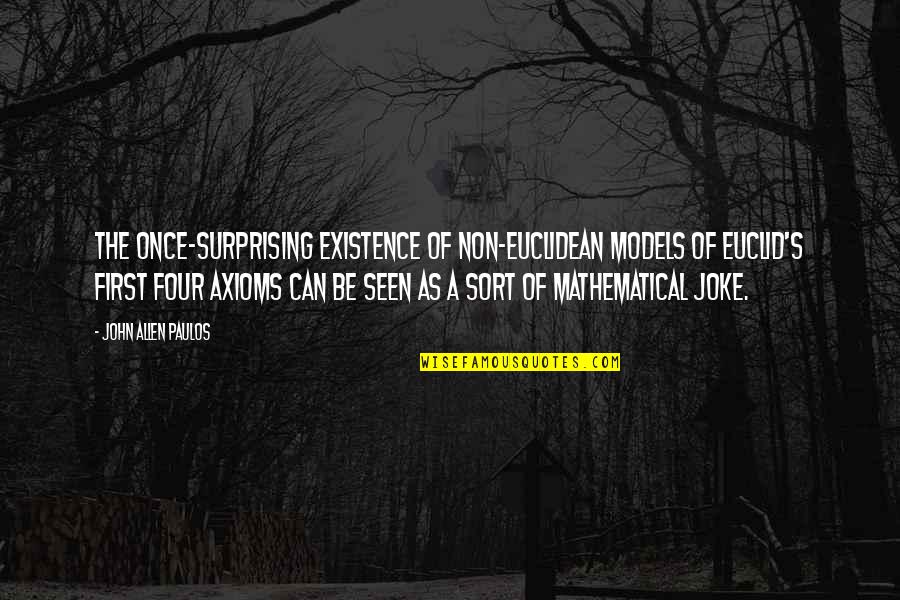 THE ONCE-SURPRISING EXISTENCE OF NON-EUCLIDEAN MODELS OF EUCLID'S FIRST FOUR AXIOMS CAN BE SEEN AS A SORT OF MATHEMATICAL JOKE.

- JOHN ALLEN PAULOS

WISEFAMOUSQUOTES.COM